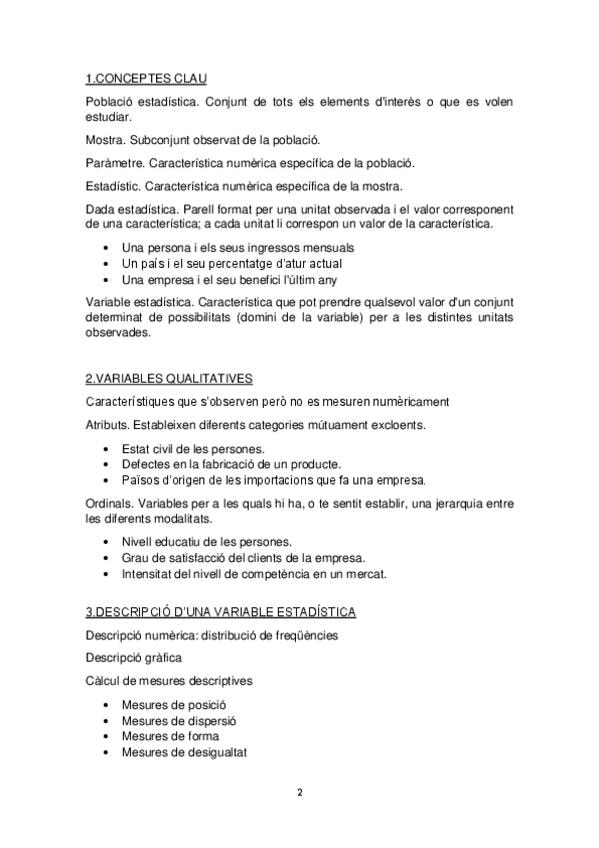 1.CONCEPTES CLAU

Població estadística. Conjunt de tots els elements d'interès o que es volen estudiar.

Mostra. Subconjunt observat de la població.

Paràmetre. Característica numèrica específica de la població.

Estadístic. Característica numèrica específica de la mostra.

Dada estadística. Parell format per una unitat observada i el valor corresponent de una característica; a cada unitat li correspon un valor de la característica.

• Una persona i els seus ingressos mensuals
• Un país i el seu percentatge d'atur actual
• Una empresa i el seu benefici l'últim any

Variable estadística. Característica que pot prendre qualsevol valor d'un conjunt determinat de possibilitats (domini de la variable) per a les distintes unitats observades.

2.VARIABLES QUALITATIVES

Característiques que s'observen però no es mesuren numèricament

Atributs. Estableixen diferents categories mútuament excloents.

• Estat civil de les persones.
• Defectes en la fabricació de un producte.
• Països d'origen de les importacions que fa una empresa.

Ordinals. Variables per a les quals hi ha, o te sentit establir, una jerarquia entre les diferents modalitats.

• Nivell educatiu de les persones.
• Grau de satisfacció del clients de la empresa.
• Intensitat del nivell de competència en un mercat.

3.DESCRIPCIÓ D'UNA VARIABLE ESTADÍSTICA

Descripció numèrica: distribució de freqüències

Descripció gràfica

Càlcul de mesures descriptives

• Mesures de posició
• Mesures de dispersió
• Mesures de forma
• Mesures de desigualtat

2